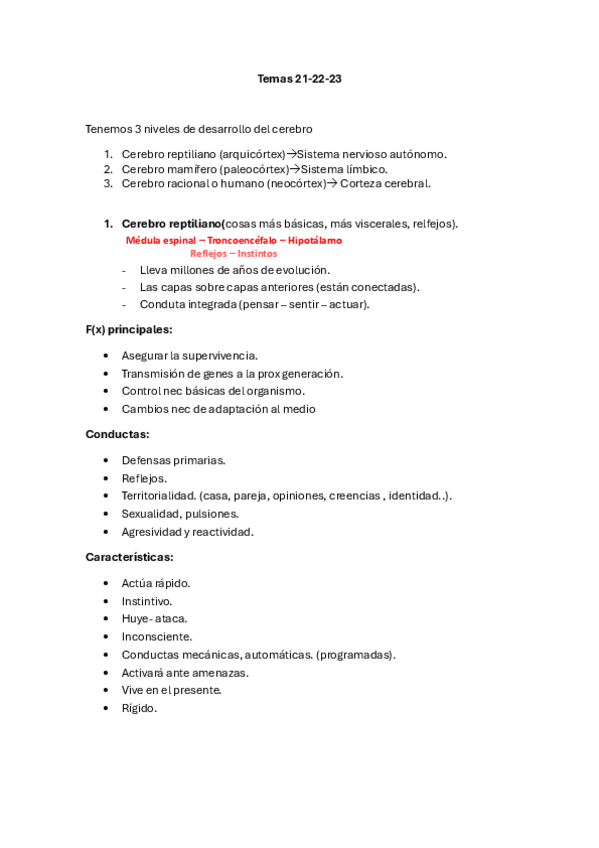 Temas 21-22-23

Tenemos 3 niveles de desarrollo del cerebro

1. Cerebro reptiliano (arquicórtex)→Sistema nervioso autónomo.
2. Cerebro mamífero (paleocórtex)→Sistema límbico.
3. Cerebro racional o humano (neocórtex)→ Corteza cerebral.

1. Cerebro reptiliano(cosas más básicas, más viscerales, relfejos).
Médula espinal – Troncoencéfalo – Hipotálamo
Reflejos – Instintos
- Lleva millones de años de evolución.
- Las capas sobre capas anteriores (están conectadas).
- Conduta integrada (pensar – sentir – actuar).

F(x) principales:

• Asegurar la supervivencia.
• Transmisión de genes a la prox generación.
• Control nec básicas del organismo.
• Cambios nec de adaptación al medio

Conductas:

• Defensas primarias.
• Reflejos.
• Territorialidad. (casa, pareja, opiniones, creencias , identidad..).
• Sexualidad, pulsiones.
• Agresividad y reactividad.

Características:

• Actúa rápido.
• Instintivo.
• Huye- ataca.
• Inconsciente.
• Conductas mecánicas, automáticas. (programadas).
• Activará ante amenazas.
• Vive en el presente.
• Rígido.